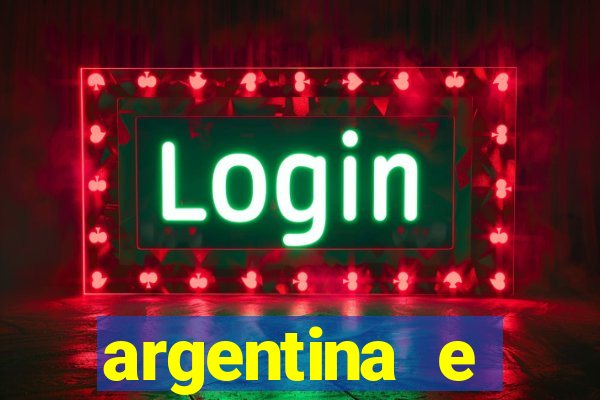 Login

argentina e